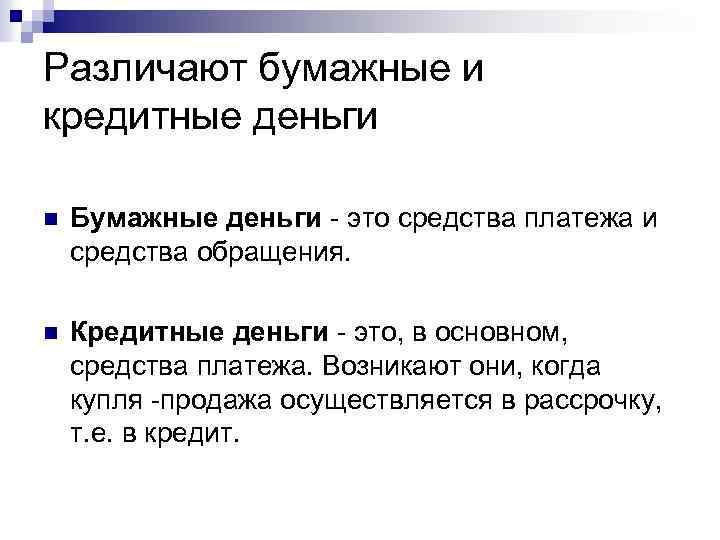 Различают бумажные и кредитные деньги

• Бумажные деньги - это средства платежа и средства обращения.

• Кредитные деньги - это, в основном, средства платежа. Возникают они, когда купля -продажа осуществляется в рассрочку, т.е. в кредит.